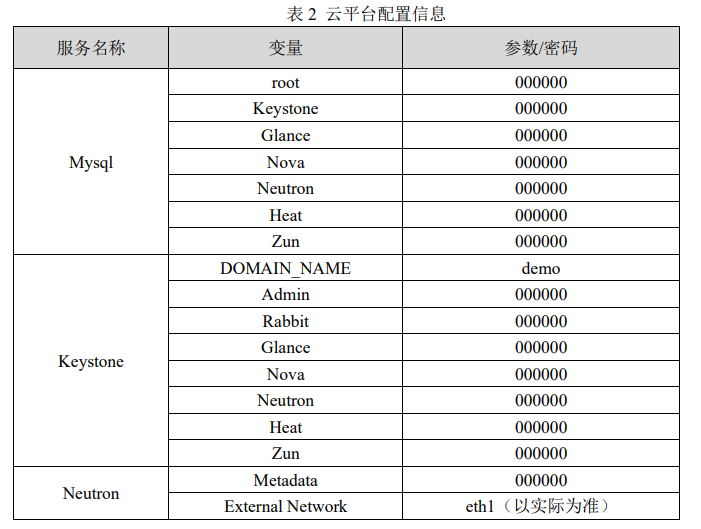 表 2 云平台配置信息

| 服务名称 | 变量 | 参数/密码 |
|---|---|---|
| Mysql | root | 000000 |
| | Keystone | 000000 |
| | Glance | 000000 |
| | Nova | 000000 |
| | Neutron | 000000 |
| | Heat | 000000 |
| | Zun | 000000 |
| Keystone | DOMAIN_NAME | demo |
| | Admin | 000000 |
| | Rabbit | 000000 |
| | Glance | 000000 |
| | Nova | 000000 |
| | Neutron | 000000 |
| | Heat | 000000 |
| | Zun | 000000 |
| Neutron | Metadata | 000000 |
| | External Network | eth1（以实际为准） |